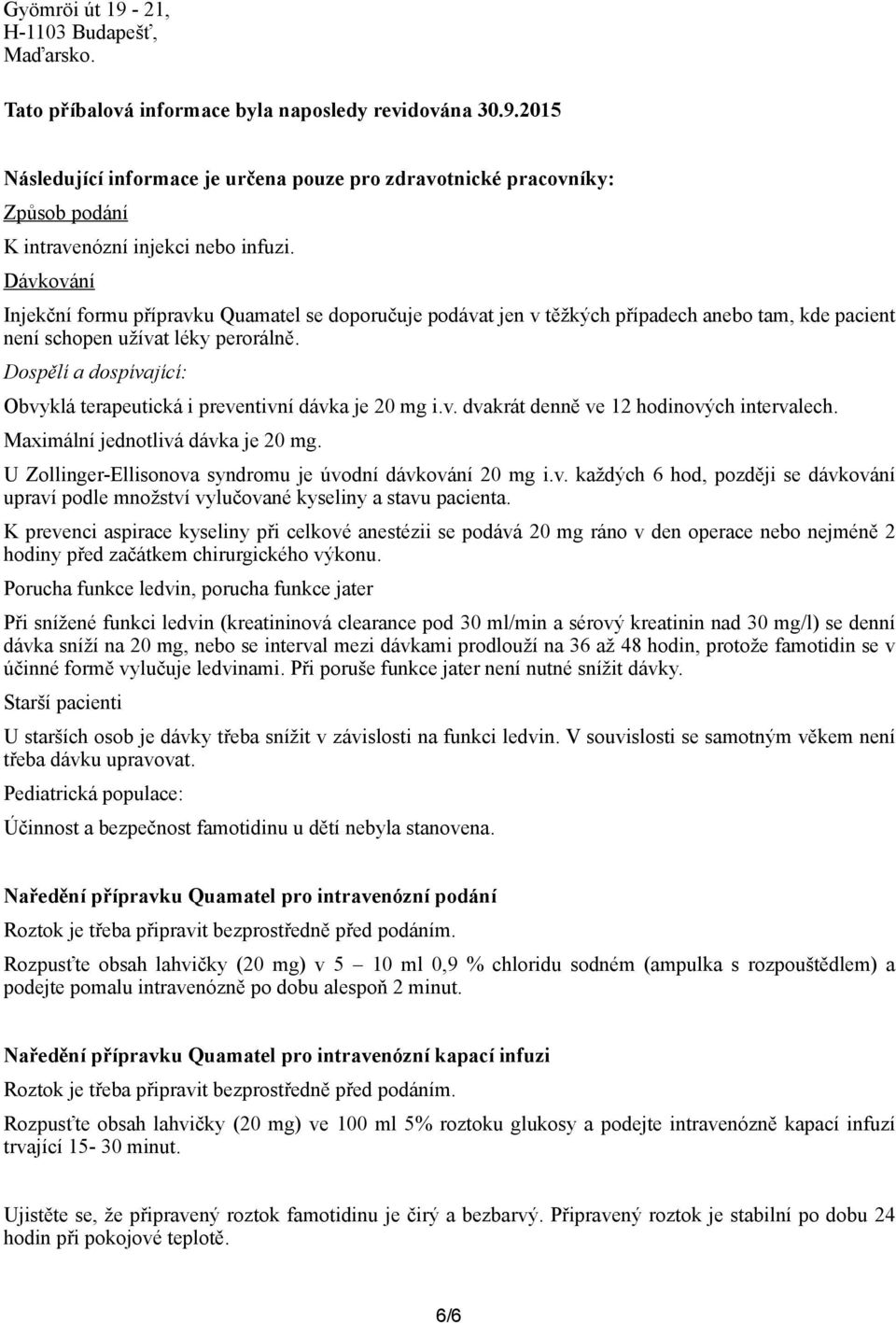 Gyömröi út 19 - 21,
H-1103 Budapešť,
Maďarsko.

Tato příbalová informace byla naposledy revidována 30.9.2015

Následující informace je určena pouze pro zdravotnické pracovníky:

Způsob podání

K intravenózní injekci nebo infuzi.

Dávkování

Injekční formu přípravku Quamatel se doporučuje podávat jen v těžkých případech anebo tam, kde pacient není schopen užívat léky perorálně.

Dospělí a dospívající:

Obvyklá terapeutická i preventivní dávka je 20 mg i.v. dvakrát denně ve 12 hodinových intervalech.

Maximální jednotlivá dávka je 20 mg.

U Zollinger-Ellisonova syndromu je úvodní dávkování 20 mg i.v. každých 6 hod, později se dávkování upraví podle množství vylučované kyseliny a stavu pacienta.

K prevenci aspirace kyseliny při celkové anestézii se podává 20 mg ráno v den operace nebo nejméně 2 hodiny před začátkem chirurgického výkonu.

Porucha funkce ledvin, porucha funkce jater

Při snížené funkci ledvin (kreatininová clearance pod 30 ml/min a sérový kreatinin nad 30 mg/l) se denní dávka sníží na 20 mg, nebo se interval mezi dávkami prodlouží na 36 až 48 hodin, protože famotidin se v účinné formě vylučuje ledvinami. Při poruše funkce jater není nutné snížit dávky.

Starší pacienti

U starších osob je dávky třeba snížit v závislosti na funkci ledvin. V souvislosti se samotným věkem není třeba dávku upravovat.

Pediatrická populace:

Účinnost a bezpečnost famotidinu u dětí nebyla stanovena.

Naředění přípravku Quamatel pro intravenózní podání

Roztok je třeba připravit bezprostředně před podáním.

Rozpusťte obsah lahvičky (20 mg) v 5 – 10 ml 0,9 % chloridu sodném (ampulka s rozpouštědlem) a podejte pomalu intravenózně po dobu alespoň 2 minut.

Naředění přípravku Quamatel pro intravenózní kapací infuzi

Roztok je třeba připravit bezprostředně před podáním.

Rozpusťte obsah lahvičky (20 mg) ve 100 ml 5% roztoku glukosy a podejte intravenózně kapací infuzí trvající 15- 30 minut.

Ujistěte se, že připravený roztok famotidinu je čirý a bezbarvý. Připravený roztok je stabilní po dobu 24 hodin při pokojové teplotě.

6/6